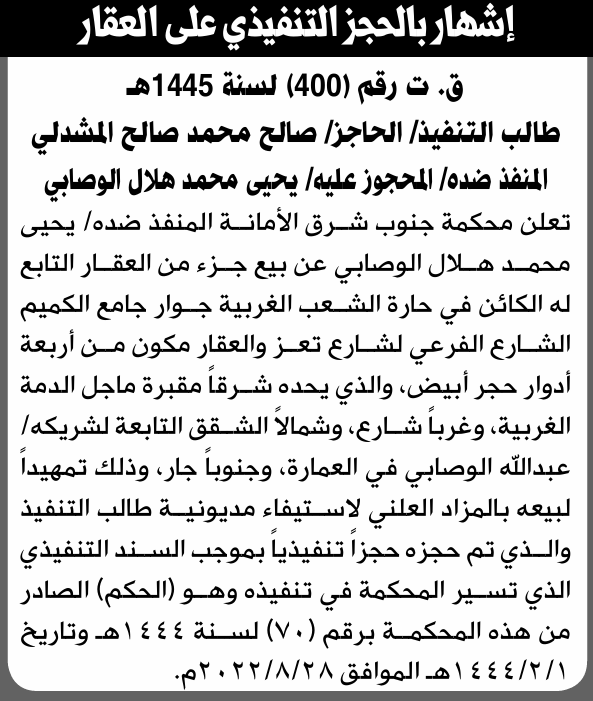 إشهار بالحجز التنفيذي على العقار

ق. ت رقم (400) لسنة 1445هـ
طالب التنفيذ/ الحاجز/ صالح محمد صالح المشدلي
المنفذ ضده/ المحجوز عليه/ يحيى محمد هلال الوصابي

تعلن محكمة جنوب شرق الأمانة المنفذ ضده/ يحيى محمد هلال الوصابي عن بيع جزء من العقار التابع له الكائن في حارة الشعب الغربية جوار جامع الكميم الشارع الفرعي لشارع تعز والعقار مكون من أربعة أدوار حجر أبيض، والذي يحده شرقاً مقبرة ماجل الدمة الغربية، وغرباً شارع، وشمالاً الشقق التابعة لشريكه/ عبدالله الوصابي في العمارة، وجنوباً جار، وذلك تمهيداً لبيعه بالمزاد العلني لاستيفاء مديونية طالب التنفيذ والذي تم حجزه حجزاً تنفيذياً بموجب السند التنفيذي الذي تسير المحكمة في تنفيذه وهو (الحكم) الصادر من هذه المحكمة برقم (٧٠) لسنة ١٤٤٤هـ وتاريخ ١٤٤٤/٢/١هـ الموافق ٢٠٢٢/٨/٢٨م.